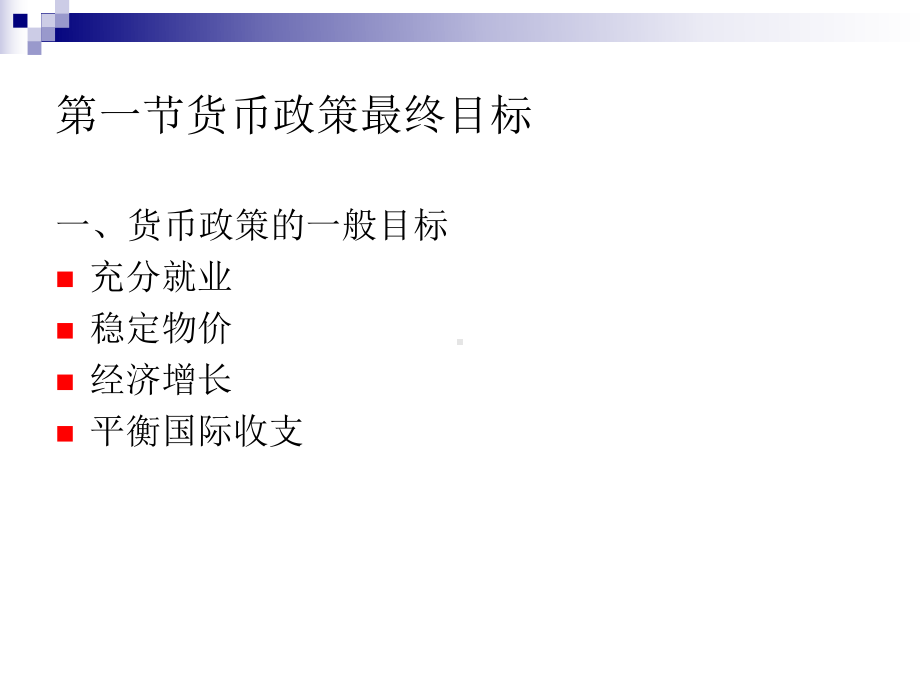 第一节货币政策最终目标

一、货币政策的一般目标

充分就业

稳定物价

经济增长

平衡国际收支